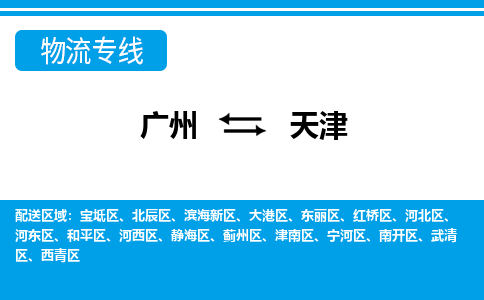 物流专线

广州 天津

配送区域：宝坻区、北辰区、滨海新区、大港区、东丽区、红桥区、河北区、河东区、和平区、河西区、静海区、蓟州区、津南区、宁河区、南开区、武清区、西青区